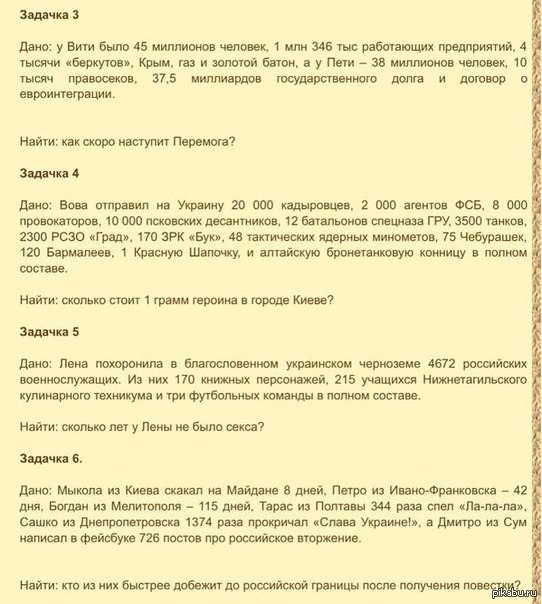 Задачка 3

Дано: у Вити было 45 миллионов человек, 1 млн 346 тыс работающих предприятий, 4 тысячи «беркутов», Крым, газ и золотой батон, а у Пети – 38 миллионов человек, 10 тысяч правосеков, 37,5 миллиардов государственного долга и договор о евроинтеграции.

Найти: как скоро наступит Перемога?

Задачка 4

Дано: Вова отправил на Украину 20 000 кадыровцев, 2 000 агентов ФСБ, 8 000 провокаторов, 10 000 псковских десантников, 12 батальонов спецназа ГРУ, 3500 танков, 2300 РСЗО «Град», 170 ЗРК «Бук», 48 тактических ядерных минометов, 75 Чебурашек, 120 Бармалеев, 1 Красную Шапочку, и алтайскую бронетанковую конницу в полном составе.

Найти: сколько стоит 1 грамм героина в городе Киеве?

Задачка 5

Дано: Лена похоронила в благословенном украинском черноземе 4672 российских военнослужащих. Из них 170 книжных персонажей, 215 учащихся Нижнетагильского кулинарного техникума и три футбольных команды в полном составе.

Найти: сколько лет у Лены не было секса?

Задачка 6.

Дано: Мыкола из Киева скакал на Майдане 8 дней, Петро из Ивано-Франковска – 42 дня, Богдан из Мелитополя – 115 дней, Тарас из Полтавы 344 раза спел «Ла-ла-ла», Сашко из Днепропетровска 1374 раза прокричал «Слава Украине!», а Дмитро из Сум написал в фейсбуке 726 постов про российское вторжение.

Найти: кто из них быстрее добежит до российской границы после получения повестки?

pikabu.ru